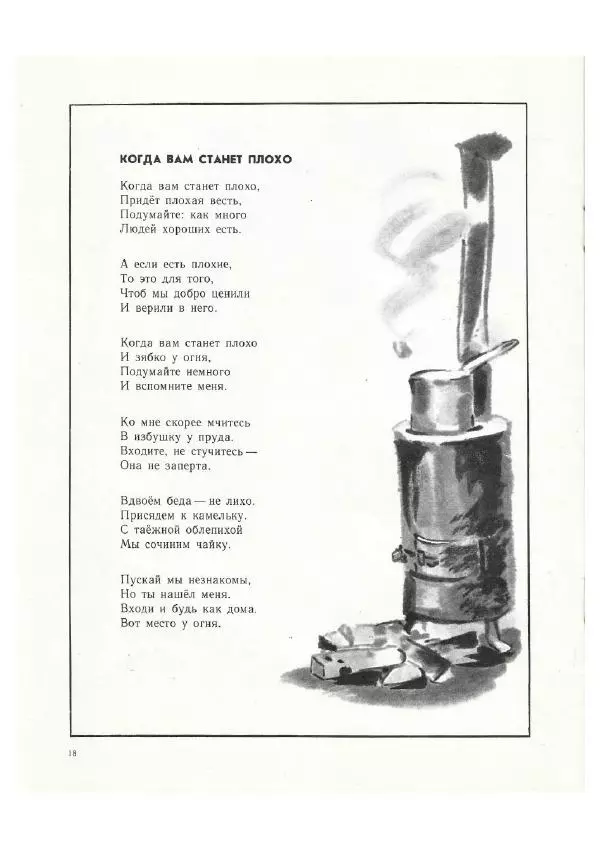 КОГДА ВАМ СТАНЕТ ПЛОХО

Когда вам станет плохо,
Придёт плохая весть,
Подумайте: как много
Людей хороших есть.

А если есть плохие,
То это для того,
Чтоб мы добро ценили
И верили в него.

Когда вам станет плохо
И зябко у огня,
Подумайте немного
И вспомните меня.

Ко мне скорее мчитесь
В избушку у пруда.
Входите, не стучитесь —
Она не заперта.

Вдвоём беда — не лихо.
Присядем к камельку.
С таёжной облепихой
Мы сочиним чайку.

Пускай мы незнакомы,
Но ты нашёл меня.
Входи и будь как дома.
Вот место у огня.

18